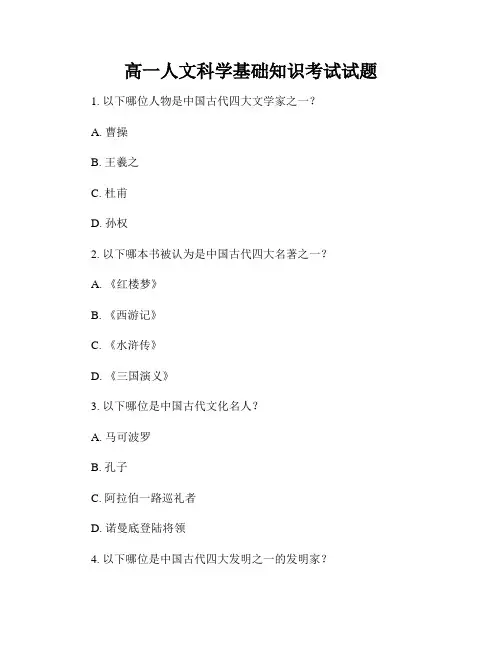 高一人文科学基础知识考试试题

1. 以下哪位人物是中国古代四大文学家之一？

A. 曹操

B. 王羲之

C. 杜甫

D. 孙权

2. 以下哪本书被认为是中国古代四大名著之一？

A. 《红楼梦》

B. 《西游记》

C. 《水浒传》

D. 《三国演义》

3. 以下哪位是中国古代文化名人？

A. 马可波罗

B. 孔子

C. 阿拉伯一路巡礼者

D. 诺曼底登陆将领

4. 以下哪位是中国古代四大发明之一的发明家？